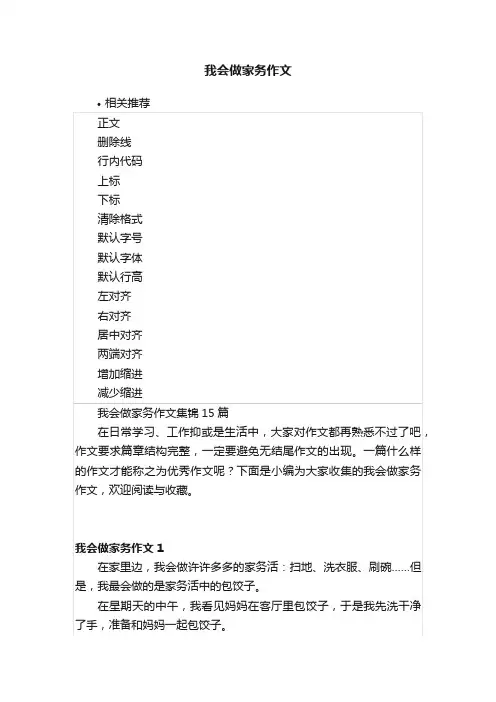 我会做家务作文

• 相关推荐

正文
删除线
行内代码
上标
下标
清除格式
默认字号
默认字体
默认行高
左对齐
右对齐
居中对齐
两端对齐
增加缩进
减少缩进

我会做家务作文集锦 15 篇

在日常学习、工作抑或是生活中，大家对作文都再熟悉不过了吧，作文要求篇章结构完整，一定要避免无结尾作文的出现。一篇什么样的作文才能称之为优秀作文呢？下面是小编为大家收集的我会做家务作文，欢迎阅读与收藏。

我会做家务作文 1

在家里边，我会做许许多多的家务活：扫地、洗衣服、刷碗……但是，我最会做的是家务活中的包饺子。

在星期天的中午，我看见妈妈在客厅里包饺子，于是我先洗干净了手，准备和妈妈一起包饺子。